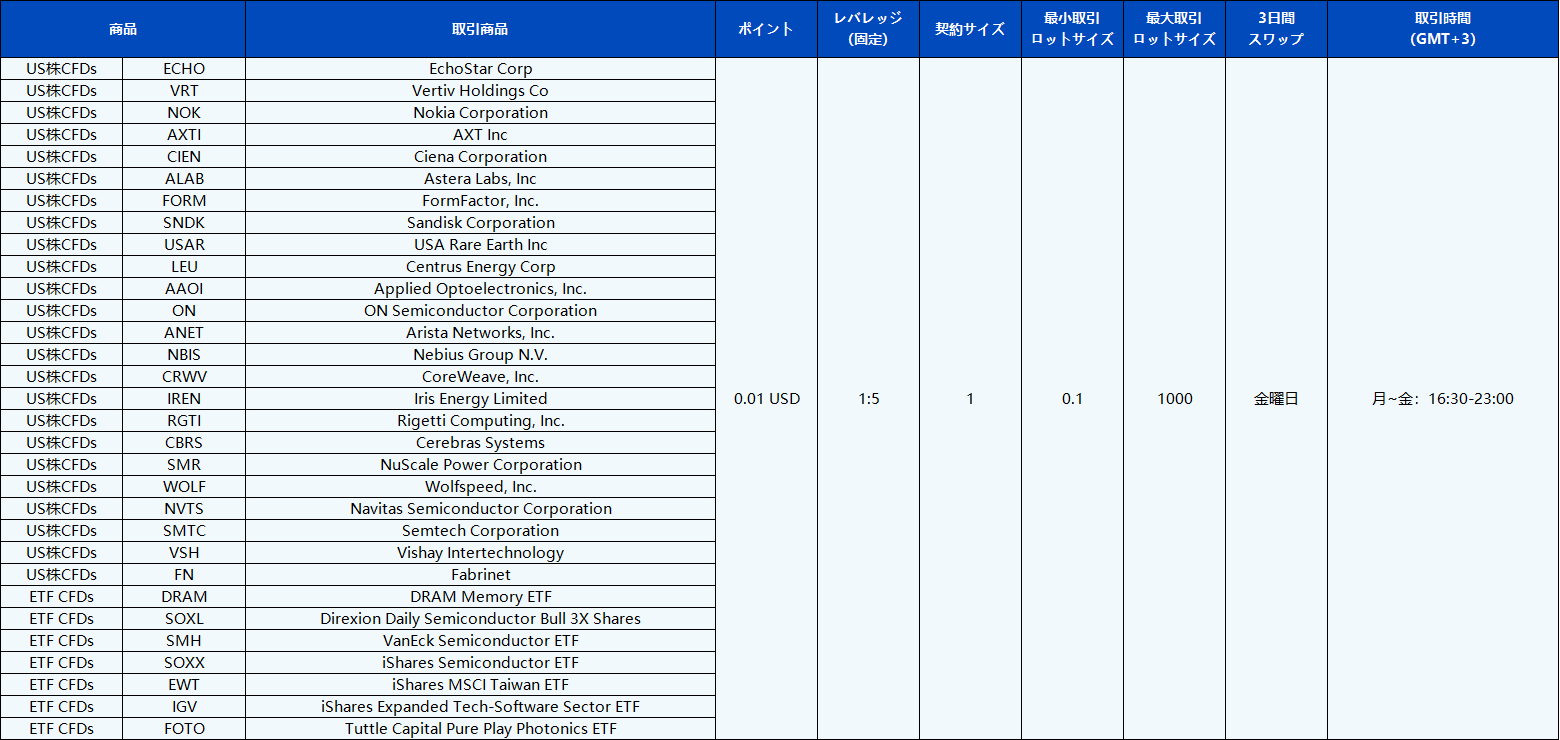 | 商品 | | 取引商品 | ポイント | レバレッジ(固定) | 契約サイズ | 最小取引ロットサイズ | 最大取引ロットサイズ | 3日間スワップ | 取引時間(GMT+3) |
|---|---|---|---|---|---|---|---|---|---|
| US株CFDs | ECHO | EchoStar Corp | 0.01 USD | 1:5 | 1 | 0.1 | 1000 | 金曜日 | 月~金：16:30-23:00 |
| US株CFDs | VRT | Vertiv Holdings Co | | | | | | | |
| US株CFDs | NOK | Nokia Corporation | | | | | | | |
| US株CFDs | AXTI | AXT Inc | | | | | | | |
| US株CFDs | CIEN | Ciena Corporation | | | | | | | |
| US株CFDs | ALAB | Astera Labs, Inc | | | | | | | |
| US株CFDs | FORM | FormFactor, Inc. | | | | | | | |
| US株CFDs | SNDK | Sandisk Corporation | | | | | | | |
| US株CFDs | USAR | USA Rare Earth Inc | | | | | | | |
| US株CFDs | LEU | Centrus Energy Corp | | | | | | | |
| US株CFDs | AAOI | Applied Optoelectronics, Inc. | | | | | | | |
| US株CFDs | ON | ON Semiconductor Corporation | | | | | | | |
| US株CFDs | ANET | Arista Networks, Inc. | | | | | | | |
| US株CFDs | NBIS | Nebius Group N.V. | | | | | | | |
| US株CFDs | CRWV | CoreWeave, Inc. | | | | | | | |
| US株CFDs | IREN | Iris Energy Limited | | | | | | | |
| US株CFDs | RGTI | Rigetti Computing, Inc. | | | | | | | |
| US株CFDs | CBRS | Cerebras Systems | | | | | | | |
| US株CFDs | SMR | NuScale Power Corporation | | | | | | | |
| US株CFDs | WOLF | Wolfspeed, Inc. | | | | | | | |
| US株CFDs | NVTS | Navitas Semiconductor Corporation | | | | | | | |
| US株CFDs | SMTC | Semtech Corporation | | | | | | | |
| US株CFDs | VSH | Vishay Intertechnology | | | | | | | |
| US株CFDs | FN | Fabrinet | | | | | | | |
| ETF CFDs | DRAM | DRAM Memory ETF | | | | | | | |
| ETF CFDs | SOXL | Direxion Daily Semiconductor Bull 3X Shares | | | | | | | |
| ETF CFDs | SMH | VanEck Semiconductor ETF | | | | | | | |
| ETF CFDs | SOXX | iShares Semiconductor ETF | | | | | | | |
| ETF CFDs | EWT | iShares MSCI Taiwan ETF | | | | | | | |
| ETF CFDs | IGV | iShares Expanded Tech-Software Sector ETF | | | | | | | |
| ETF CFDs | FOTO | Tuttle Capital Pure Play Photonics ETF | | | | | | | |